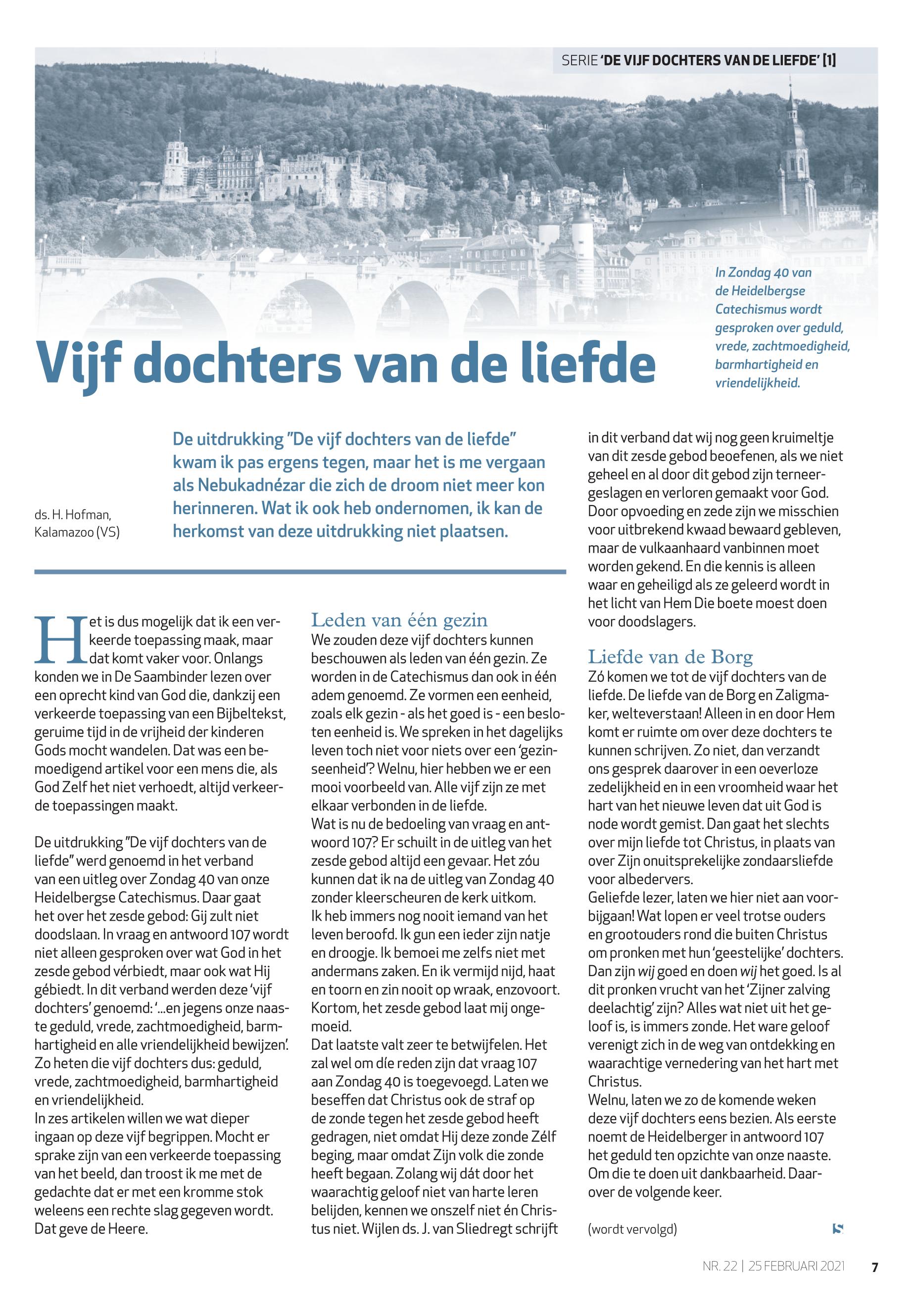 SERIE 'DE VIJF DOCHTERS VAN DE LIEFDE' [1]

In Zondag 40 van de Heidelbergse Catechismus wordt gesproken over geduld, vrede, zachtmoedigheid, barmhartigheid en vriendelijkheid.

Vijf dochters van de liefde

ds. H. Hofman, Kalamazoo (VS)

De uitdrukking "De vijf dochters van de liefde" kwam ik pas ergens tegen, maar het is me vergaan als Nebukadnézar die zich de droom niet meer kon herinneren. Wat ik ook heb ondernomen, ik kan de herkomst van deze uitdrukking niet plaatsen.

Het is dus mogelijk dat ik een verkeerde toepassing maak, maar dat komt vaker voor. Onlangs konden we in De Saambinder lezen over een oprecht kind van God die, dankzij een verkeerde toepassing van een Bijbeltekst, geruime tijd in de vrijheid der kinderen Gods mocht wandelen. Dat was een bemoedigend artikel voor een mens die, als God Zelf het niet verhoedt, altijd verkeerde toepassingen maakt.

De uitdrukking "De vijf dochters van de liefde" werd genoemd in het verband van een uitleg over Zondag 40 van onze Heidelbergse Catechismus. Daar gaat het over het zesde gebod: Gij zult niet doodslaan. In vraag en antwoord 107 wordt niet alleen gesproken over wat God in het zesde gebod vérbiedt, maar ook wat Hij gébiedt. In dit verband werden deze 'vijf dochters' genoemd: '...en jegens onze naaste geduld, vrede, zachtmoedigheid, barmhartigheid en alle vriendelijkheid bewijzen'. Zo heten die vijf dochters dus: geduld, vrede, zachtmoedigheid, barmhartigheid en vriendelijkheid.
In zes artikelen willen we wat dieper ingaan op deze vijf begrippen. Mocht er sprake zijn van een verkeerde toepassing van het beeld, dan troost ik me met de gedachte dat er met een kromme stok weleens een rechte slag gegeven wordt. Dat geve de Heere.

Leden van één gezin
We zouden deze vijf dochters kunnen beschouwen als leden van één gezin. Ze worden in de Catechismus dan ook in één adem genoemd. Ze vormen een eenheid, zoals elk gezin - als het goed is - een besloten eenheid is. We spreken in het dagelijks leven toch niet voor niets over een 'gezinseenheid'? Welnu, hier hebben we er een mooi voorbeeld van. Alle vijf zijn ze met elkaar verbonden in de liefde.
Wat is nu de bedoeling van vraag en antwoord 107? Er schuilt in de uitleg van het zesde gebod altijd een gevaar. Het zóu kunnen dat ik na de uitleg van Zondag 40 zonder kleerscheuren de kerk uitkom. Ik heb immers nog nooit iemand van het leven beroofd. Ik gun een ieder zijn natje en droogje. Ik bemoei me zelfs niet met andermans zaken. En ik vermijd nijd, haat en toorn en zin nooit op wraak, enzovoort. Kortom, het zesde gebod laat mij ongemoeid.
Dat laatste valt zeer te betwijfelen. Het zal wel om díe reden zijn dat vraag 107 aan Zondag 40 is toegevoegd. Laten we beseffen dat Christus ook de straf op de zonde tegen het zesde gebod heeft gedragen, niet omdat Hij deze zonde Zélf beging, maar omdat Zijn volk die zonde heeft begaan. Zolang wij dát door het waarachtig geloof niet van harte leren belijden, kennen we onszelf niet én Christus niet. Wijlen ds. J. van Sliedregt schrijft in dit verband dat wij nog geen kruimeltje van dit zesde gebod beoefenen, als we niet geheel en al door dit gebod zijn terneergeslagen en verloren gemaakt voor God. Door opvoeding en zede zijn we misschien voor uitbrekend kwaad bewaard gebleven, maar de vulkaanhaard vanbinnen moet worden gekend. En die kennis is alleen waar en geheiligd als ze geleerd wordt in het licht van Hem Die boete moest doen voor doodslagers.

Liefde van de Borg
Zó komen we tot de vijf dochters van de liefde. De liefde van de Borg en Zaligmaker, welteverstaan! Alleen in en door Hem komt er ruimte om over deze dochters te kunnen schrijven. Zo niet, dan verzandt ons gesprek daarover in een oeverloze zedelijkheid en in een vroomheid waar het hart van het nieuwe leven dat uit God is node wordt gemist. Dan gaat het slechts over mijn liefde tot Christus, in plaats van over Zijn onuitsprekelijke zondaarsliefde voor albedervers.
Geliefde lezer, laten we hier niet aan voorbijgaan! Wat lopen er veel trotse ouders en grootouders rond die buiten Christus om pronken met hun 'geestelijke' dochters. Dan zijn wij goed en doen wij het goed. Is al dit pronken vrucht van het 'Zijner zalving deelachtig' zijn? Alles wat niet uit het geloof is, is immers zonde. Het ware geloof verenigt zich in de weg van ontdekking en waarachtige vernedering van het hart met Christus.
Welnu, laten we zo de komende weken deze vijf dochters eens bezien. Als eerste noemt de Heidelberger in antwoord 107 het geduld ten opzichte van onze naaste. Om die te doen uit dankbaarheid. Daarover de volgende keer.

(wordt vervolgd)

NR. 22 | 25 FEBRUARI 2021 7